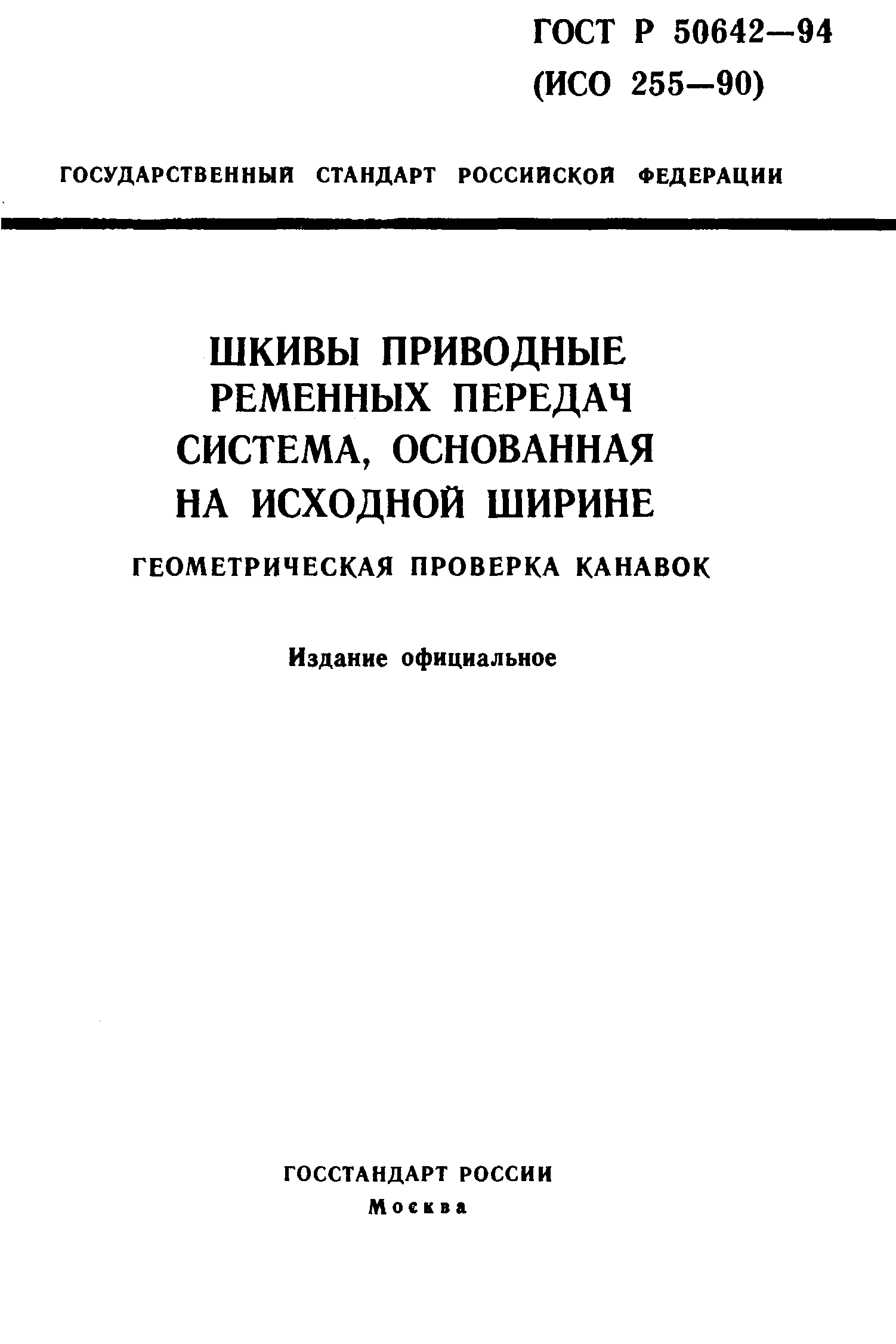 ГОСТ Р 50642—94
(ИСО 255—90)

ГОСУДАРСТВЕННЫЙ СТАНДАРТ РОССИЙСКОЙ ФЕДЕРАЦИИ

ШКИВЫ ПРИВОДНЫЕ
РЕМЕННЫХ ПЕРЕДАЧ
СИСТЕМА, ОСНОВАННАЯ
НА ИСХОДНОЙ ШИРИНЕ

ГЕОМЕТРИЧЕСКАЯ ПРОВЕРКА КАНАВОК

Издание официальное

ГОССТАНДАРТ РОССИИ
Москва